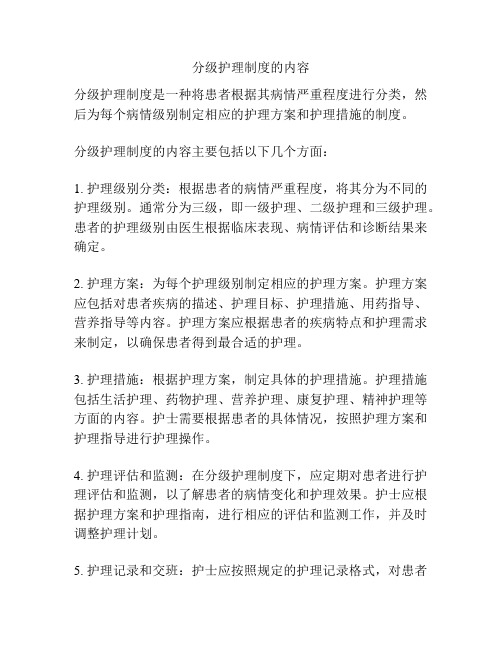 分级护理制度的内容

分级护理制度是一种将患者根据其病情严重程度进行分类，然后为每个病情级别制定相应的护理方案和护理措施的制度。

分级护理制度的内容主要包括以下几个方面：

1. 护理级别分类：根据患者的病情严重程度，将其分为不同的护理级别。通常分为三级，即一级护理、二级护理和三级护理。患者的护理级别由医生根据临床表现、病情评估和诊断结果来确定。

2. 护理方案：为每个护理级别制定相应的护理方案。护理方案应包括对患者疾病的描述、护理目标、护理措施、用药指导、营养指导等内容。护理方案应根据患者的疾病特点和护理需求来制定，以确保患者得到最合适的护理。

3. 护理措施：根据护理方案，制定具体的护理措施。护理措施包括生活护理、药物护理、营养护理、康复护理、精神护理等方面的内容。护士需要根据患者的具体情况，按照护理方案和护理指导进行护理操作。

4. 护理评估和监测：在分级护理制度下，应定期对患者进行护理评估和监测，以了解患者的病情变化和护理效果。护士应根据护理方案和护理指南，进行相应的评估和监测工作，并及时调整护理计划。

5. 护理记录和交班：护士应按照规定的护理记录格式，对患者